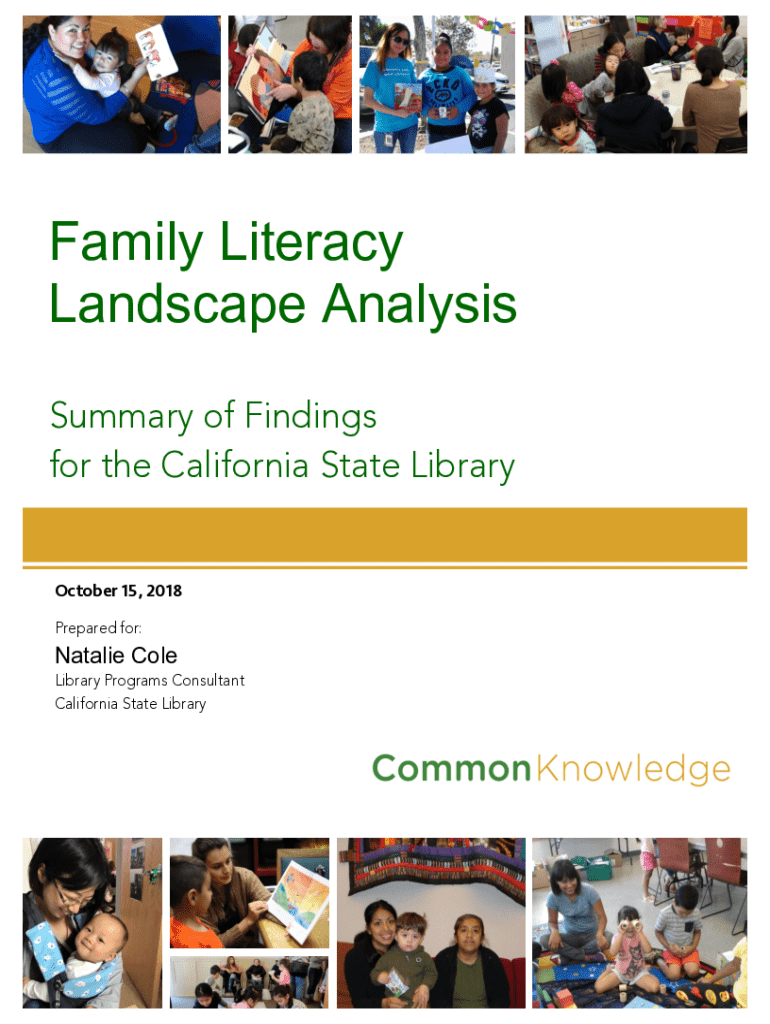 Family Literacy Landscape Analysis

Summary of Findings for the California State Library

October 15, 2018

Prepared for:

Natalie Cole

Library Programs Consultant
California State Library

CommonKnowledge